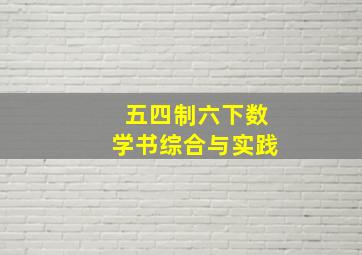 五四制六下数学书综合与实践